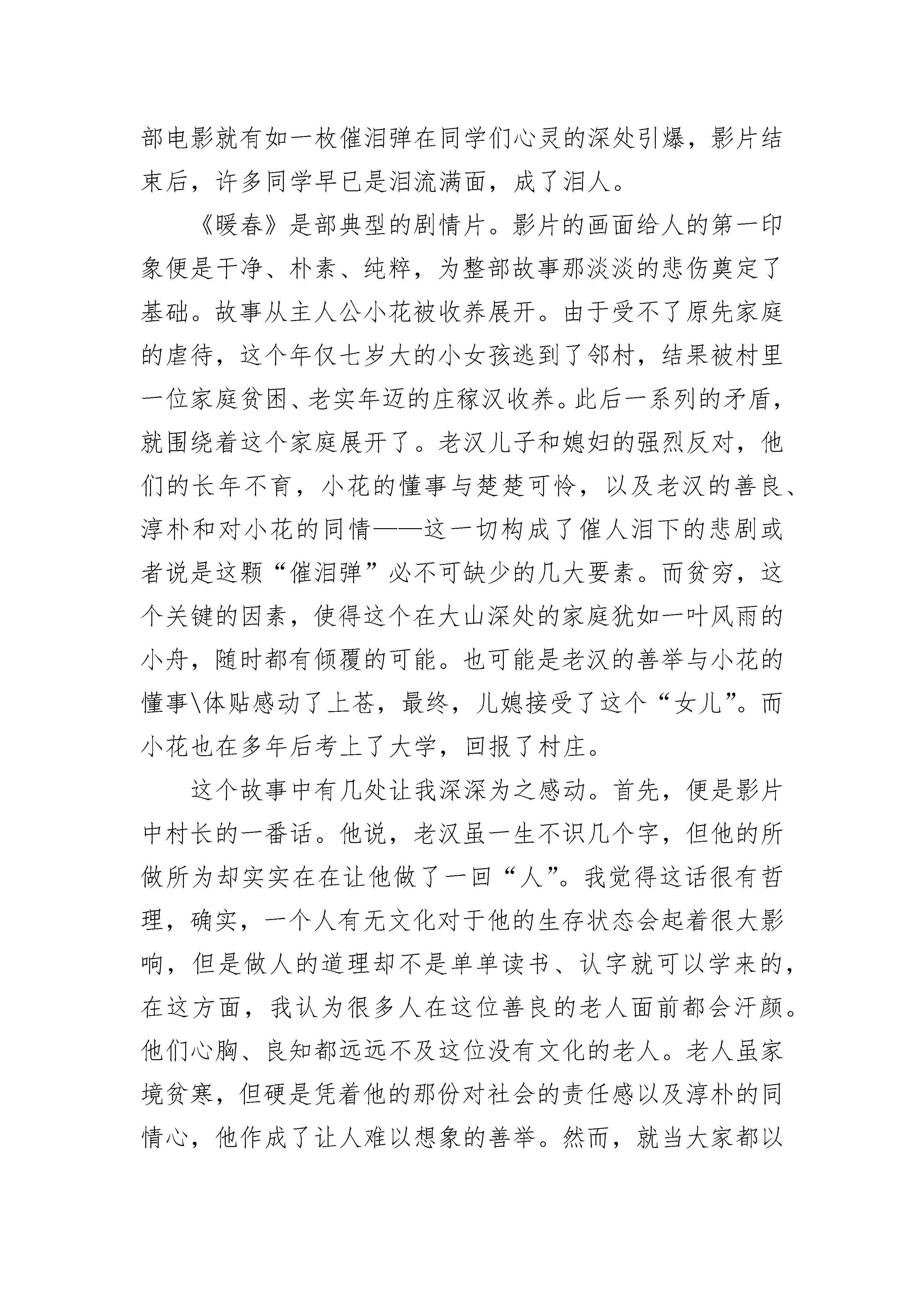 部电影就有如一枚催泪弹在同学们心灵的深处引爆，影片结束后，许多同学早已是泪流满面，成了泪人。

《暖春》是部典型的剧情片。影片的画面给人的第一印象便是干净、朴素、纯粹，为整部故事那淡淡的悲伤奠定了基础。故事从主人公小花被收养展开。由于受不了原先家庭的虐待，这个年仅七岁大的小女孩逃到了邻村，结果被村里一位家庭贫困、老实年迈的庄稼汉收养。此后一系列的矛盾，就围绕着这个家庭展开了。老汉儿子和媳妇的强烈反对，他们的长年不育，小花的懂事与楚楚可怜，以及老汉的善良、淳朴和对小花的同情——这一切构成了催人泪下的悲剧或者说是这颗“催泪弹”必不可缺少的几大要素。而贫穷，这个关键的因素，使得这个在大山深处的家庭犹如一叶风雨的小舟，随时都有倾覆的可能。也可能是老汉的善举与小花的懂事\体贴感动了上苍，最终，儿媳接受了这个“女儿”。而小花也在多年后考上了大学，回报了村庄。

这个故事中有几处让我深深为之感动。首先，便是影片中村长的一番话。他说，老汉虽一生不识几个字，但他的所做所为却实实在在让他做了一回“人”。我觉得这话很有哲理，确实，一个人有无文化对于他的生存状态会起着很大影响，但是做人的道理却不是单单读书、认字就可以学来的，在这方面，我认为很多人在这位善良的老人面前都会汗颜。他们心胸、良知都远远不及这位没有文化的老人。老人虽家境贫寒，但硬是凭着他的那份对社会的责任感以及淳朴的同情心，他作成了让人难以想象的善举。然而，就当大家都以